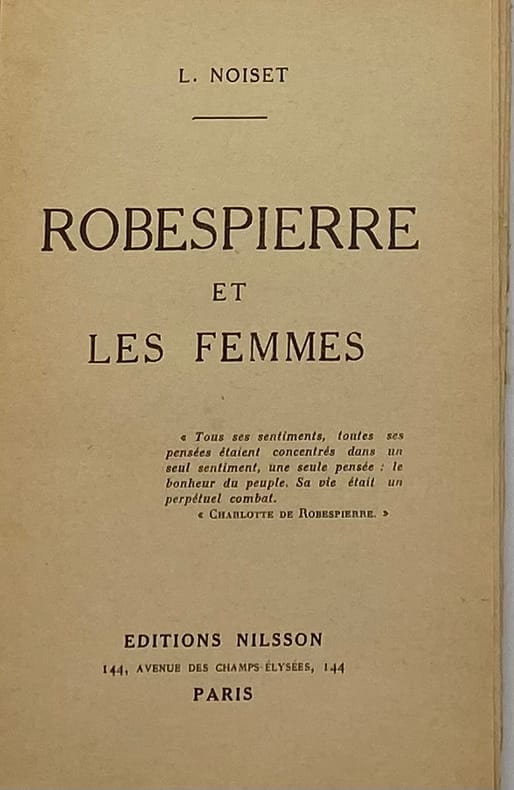 L. NOISET

ROBESPIERRE

ET

LES FEMMES

« Tous ses sentiments, toutes ses pensées étaient concentrés dans un seul sentiment, une seule pensée : le bonheur du peuple. Sa vie était un perpétuel combat.

« CHARLOTTE DE ROBESPIERRE. »

EDITIONS NILSSON

144, AVENUE DES CHAMPS-ÉLYSÉES, 144

PARIS